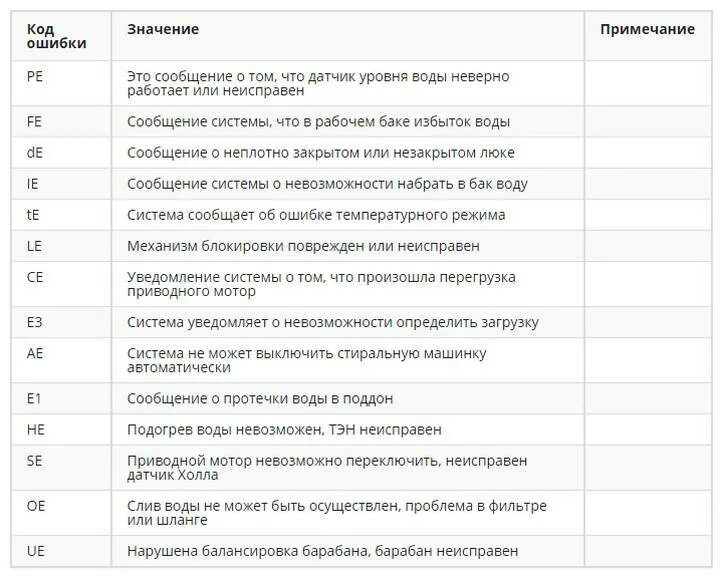 | Код ошибки | Значение | Примечание |
|---|---|---|
| PE | Это сообщение о том, что датчик уровня воды неверно работает или неисправен | |
| FE | Сообщение системы, что в рабочем баке избыток воды | |
| dE | Сообщение о неплотно закрытом или незакрытом люке | |
| IE | Сообщение системы о невозможности набрать в бак воду | |
| tE | Система сообщает об ошибке температурного режима | |
| LE | Механизм блокировки поврежден или неисправен | |
| CE | Уведомление системы о том, что произошла перегрузка приводного мотор | |
| E3 | Система уведомляет о невозможности определить загрузку | |
| AE | Система не может выключить стиральную машинку автоматически | |
| E1 | Сообщение о протечки воды в поддон | |
| HE | Подогрев воды невозможен, ТЭН неисправен | |
| SE | Приводной мотор невозможно переключить, неисправен датчик Холла | |
| OE | Слив воды не может быть осуществлен, проблема в фильтре или шланге | |
| UE | Нарушена балансировка барабана, барабан неисправен | |